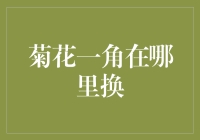 菊花一角在哪里换